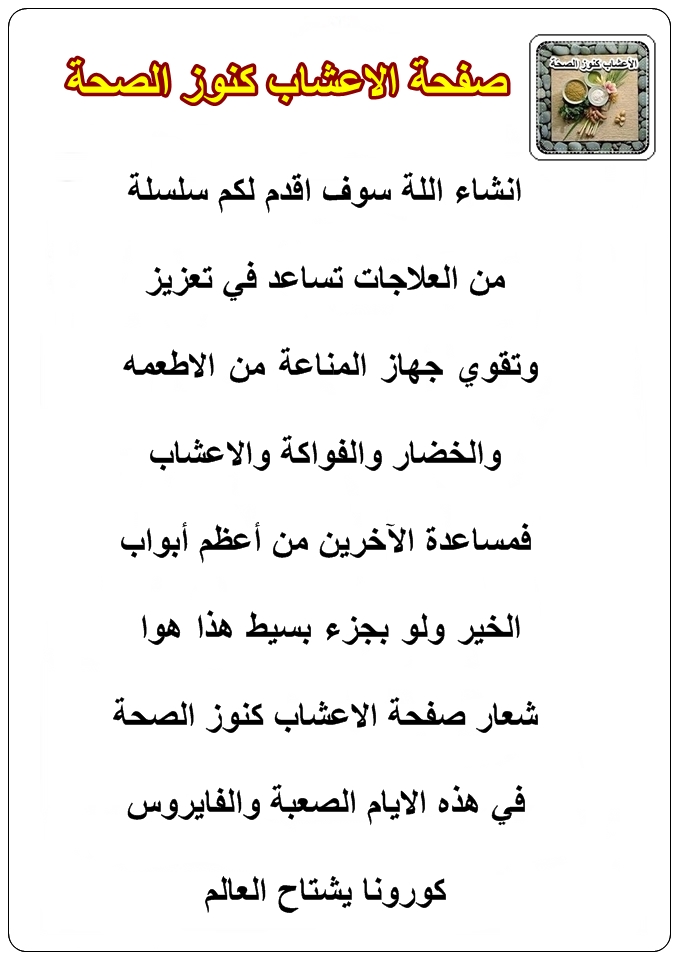 الأعشاب كنوز الصحة

صفحة الاعشاب كنوز الصحة

انشاء اللة سوف اقدم لكم سلسلة

من العلاجات تساعد في تعزيز

وتقوي جهاز المناعة من الاطعمه

والخضار والفواكة والاعشاب

فمساعدة الآخرين من أعظم أبواب

الخير ولو بجزء بسيط هذا هوا

شعار صفحة الاعشاب كنوز الصحة

في هذه الايام الصعبة والفايروس

كورونا يشتاح العالم